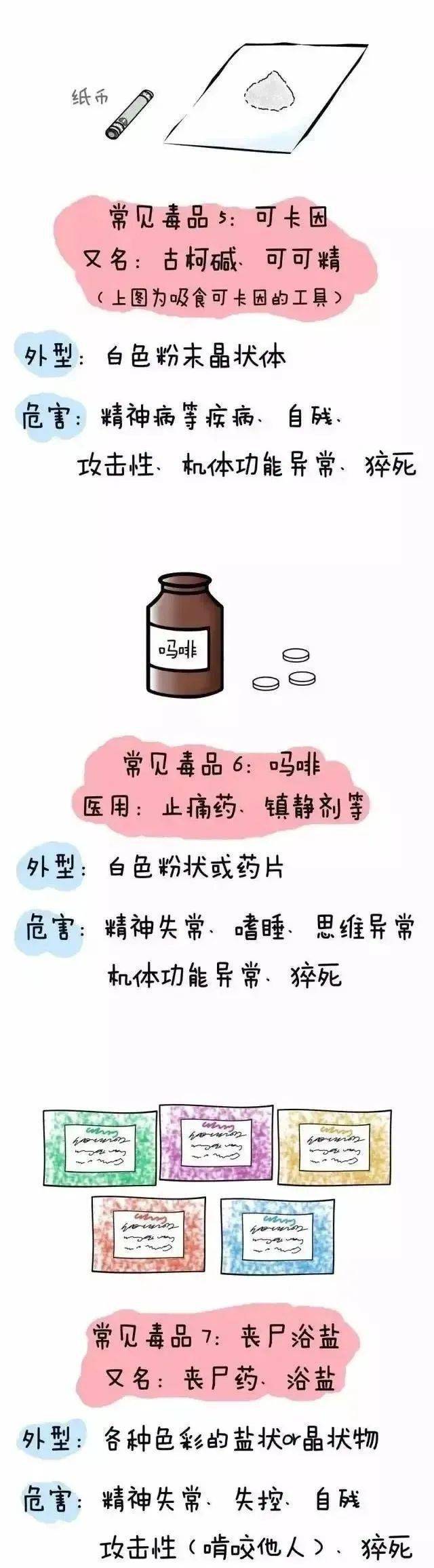 纸币

常见毒品5：可卡因
又名：古柯碱、可可精
（上图为吸食可卡因的工具）

外型：白色粉末晶状体

危害：精神病等疾病、自残、攻击性、机体功能异常、猝死

吗啡

常见毒品6：吗啡
医用：止痛药、镇静剂等

外型：白色粉状或药片

危害：精神失常、嗜睡、思维异常 机体功能异常、猝死

常见毒品7：丧尸浴盐
又名：丧尸药、浴盐

外型：各种色彩的盐状or晶状物

危害：精神失常、失控、自残 攻击性（啃咬他人）、猝死